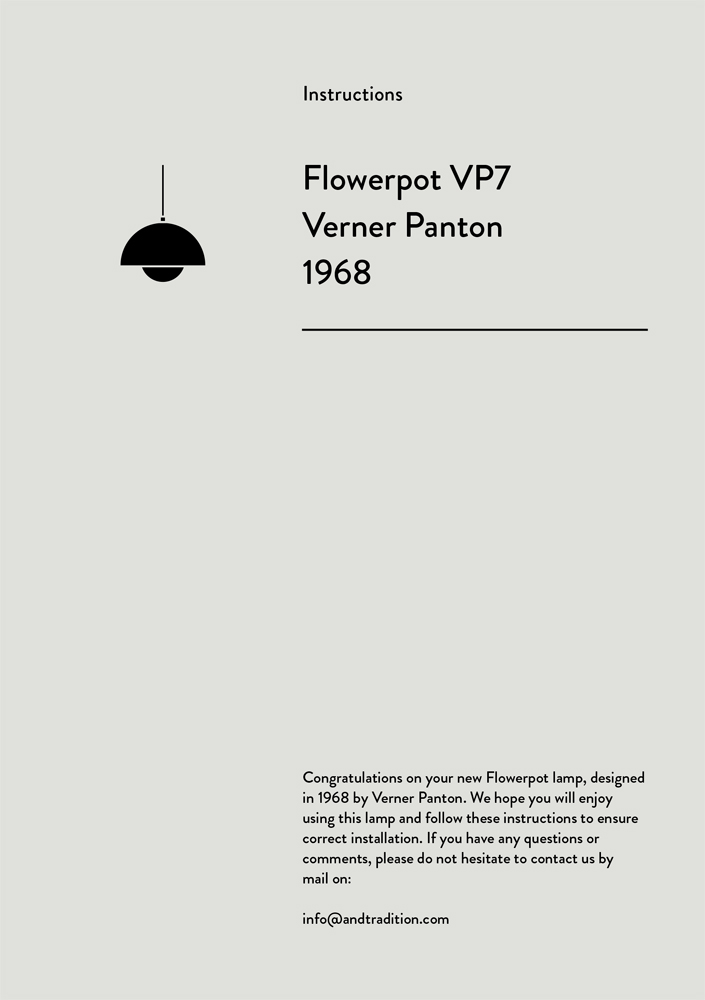 Instructions

Flowerpot VP7
Verner Panton
1968

Congratulations on your new Flowerpot lamp, designed in 1968 by Verner Panton. We hope you will enjoy using this lamp and follow these instructions to ensure correct installation. If you have any questions or comments, please do not hesitate to contact us by mail on:

info@andtradition.com